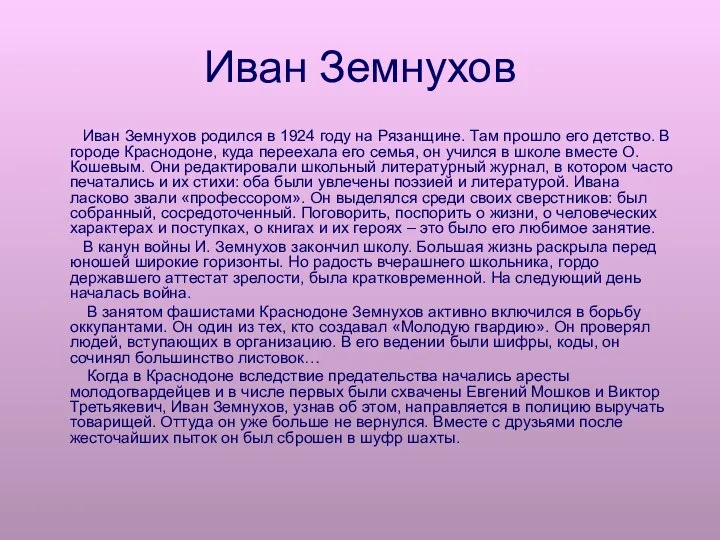 Иван Земнухов

Иван Земнухов родился в 1924 году на Рязанщине. Там прошло его детство. В городе Краснодоне, куда переехала его семья, он учился в школе вместе О. Кошевым. Они редактировали школьный литературный журнал, в котором часто печатались и их стихи: оба были увлечены поэзией и литературой. Ивана ласково звали «профессором». Он выделялся среди своих сверстников: был собранный, сосредоточенный. Поговорить, поспорить о жизни, о человеческих характерах и поступках, о книгах и их героях – это было его любимое занятие.

В канун войны И. Земнухов закончил школу. Большая жизнь раскрыла перед юношей широкие горизонты. Но радость вчерашнего школьника, гордо державшего аттестат зрелости, была кратковременной. На следующий день началась война.

В занятом фашистами Краснодоне Земнухов активно включился в борьбу оккупантами. Он один из тех, кто создавал «Молодую гвардию». Он проверял людей, вступающих в организацию. В его ведении были шифры, коды, он сочинял большинство листовок…

Когда в Краснодоне вследствие предательства начались аресты молодогвардейцев и в числе первых были схвачены Евгений Мошков и Виктор Третьякевич, Иван Земнухов, узнав об этом, направляется в полицию выручать товарищей. Оттуда он уже больше не вернулся. Вместе с друзьями после жесточайших пыток он был сброшен в шуфр шахты.